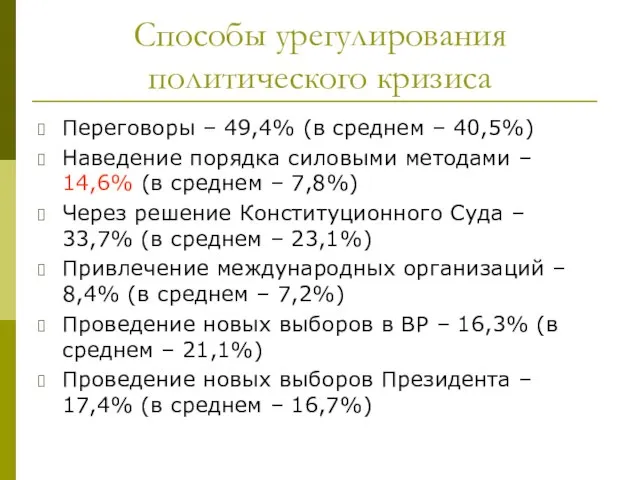 Способы урегулирования политического кризиса

Переговоры – 49,4% (в среднем – 40,5%)

Наведение порядка силовыми методами – 14,6% (в среднем – 7,8%)

Через решение Конституционного Суда – 33,7% (в среднем – 23,1%)

Привлечение международных организаций – 8,4% (в среднем – 7,2%)

Проведение новых выборов в ВР – 16,3% (в среднем – 21,1%)

Проведение новых выборов Президента – 17,4% (в среднем – 16,7%)